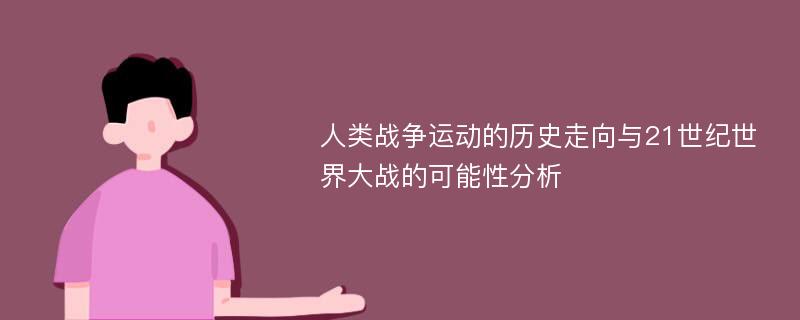 人类战争运动的历史走向与21世纪世界大战的可能性分析